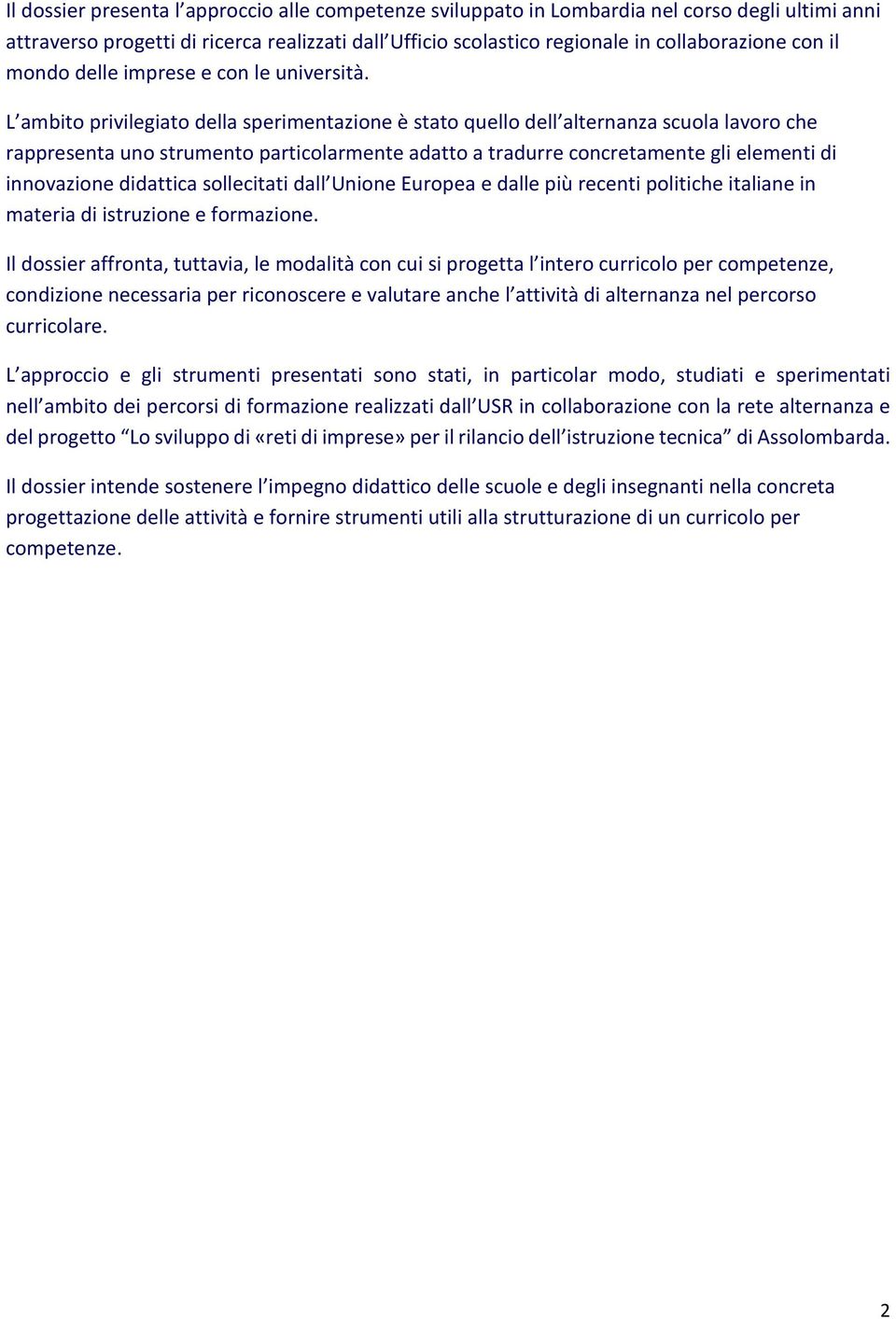 Il dossier presenta l’approccio alle competenze sviluppato in Lombardia nel corso degli ultimi anni attraverso progetti di ricerca realizzati dall’Ufficio scolastico regionale in collaborazione con il mondo delle imprese e con le università.

L’ambito privilegiato della sperimentazione è stato quello dell’alternanza scuola lavoro che rappresenta uno strumento particolarmente adatto a tradurre concretamente gli elementi di innovazione didattica sollecitati dall’Unione Europea e dalle più recenti politiche italiane in materia di istruzione e formazione.

Il dossier affronta, tuttavia, le modalità con cui si progetta l’intero curricolo per competenze, condizione necessaria per riconoscere e valutare anche l’attività di alternanza nel percorso curricolare.

L’approccio e gli strumenti presentati sono stati, in particolar modo, studiati e sperimentati nell’ambito dei percorsi di formazione realizzati dall’USR in collaborazione con la rete alternanza e del progetto “Lo sviluppo di «reti di imprese» per il rilancio dell’istruzione tecnica” di Assolombarda.

Il dossier intende sostenere l’impegno didattico delle scuole e degli insegnanti nella concreta progettazione delle attività e fornire strumenti utili alla strutturazione di un curricolo per competenze.

2